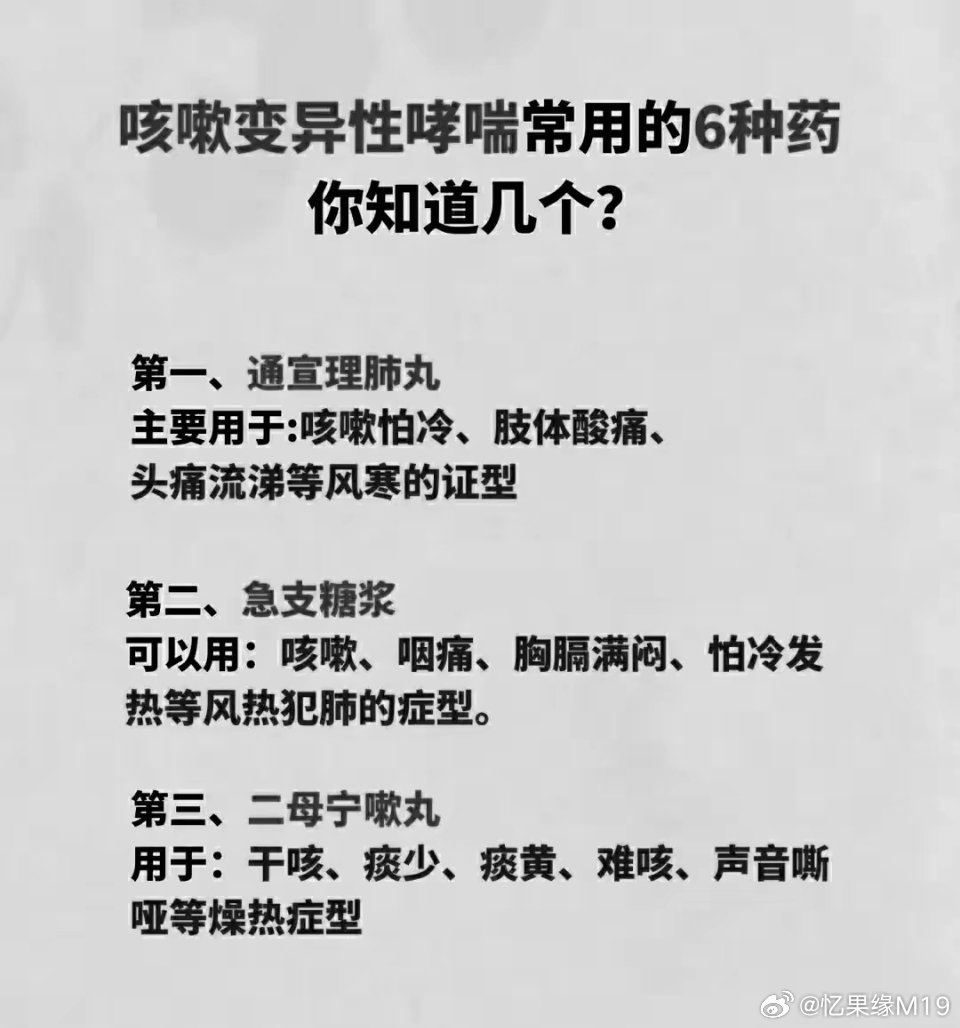 咳嗽变异性哮喘常用的6种药
你知道几个?

第一、通宣理肺丸
主要用于:咳嗽怕冷、肢体酸痛、头痛流涕等风寒的证型

第二、急支糖浆
可以用：咳嗽、咽痛、胸膈满闷、怕冷发热等风热犯肺的症型。

第三、二母宁嗽丸
用于：干咳、痰少、痰黄、难咳、声音嘶哑等燥热症型

@忆果缘M19